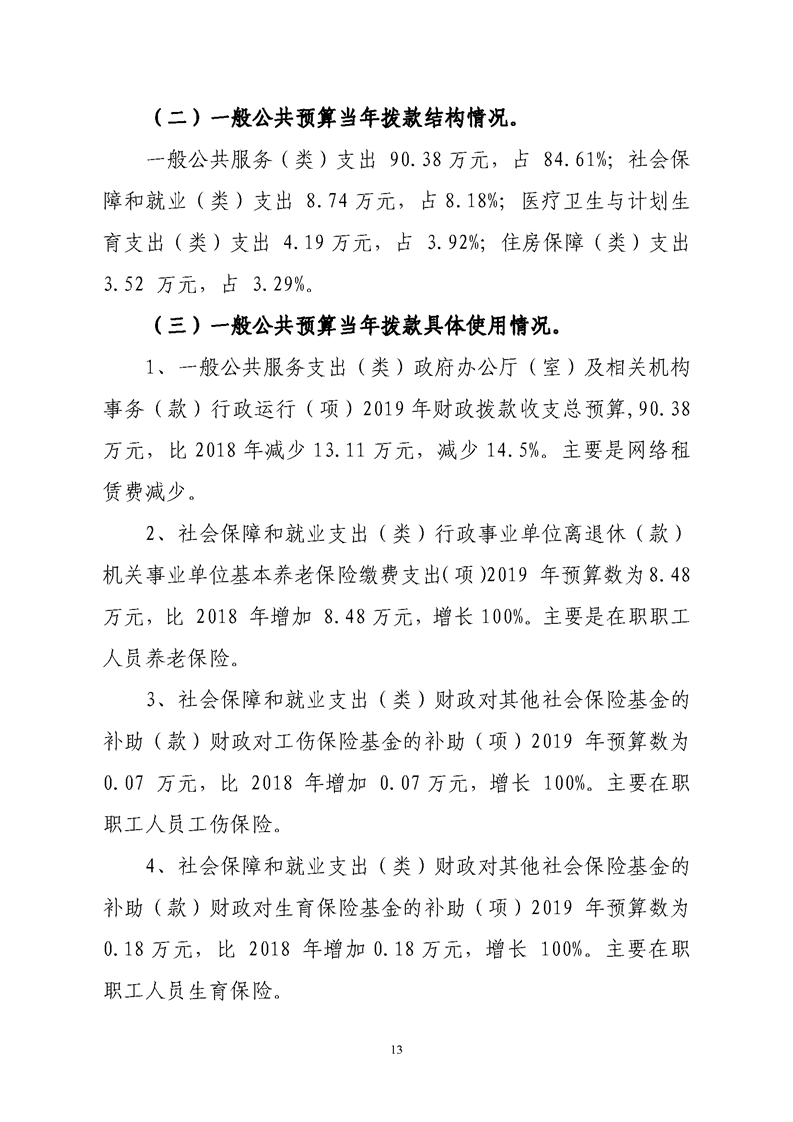 （二）一般公共预算当年拨款结构情况。

一般公共服务（类）支出 90.38 万元，占 84.61%；社会保障和就业（类）支出 8.74 万元，占 8.18%；医疗卫生与计划生育支出（类）支出 4.19 万元，占 3.92%；住房保障（类）支出 3.52 万元，占 3.29%。

（三）一般公共预算当年拨款具体使用情况。

1、一般公共服务支出（类）政府办公厅（室）及相关机构事务（款）行政运行（项）2019 年财政拨款收支总预算，90.38 万元，比 2018 年减少 13.11 万元，减少 14.5%。主要是网络租赁费减少。

2、社会保障和就业支出（类）行政事业单位离退休（款）机关事业单位基本养老保险缴费支出(项)2019 年预算数为 8.48 万元，比 2018 年增加 8.48 万元，增长 100%。主要是在职职工人员养老保险。

3、社会保障和就业支出（类）财政对其他社会保险基金的补助（款）财政对工伤保险基金的补助（项）2019 年预算数为 0.07 万元，比 2018 年增加 0.07 万元，增长 100%。主要在职职工人员工伤保险。

4、社会保障和就业支出（类）财政对其他社会保险基金的补助（款）财政对生育保险基金的补助（项）2019 年预算数为 0.18 万元，比 2018 年增加 0.18 万元，增长 100%。主要在职职工人员生育保险。

13